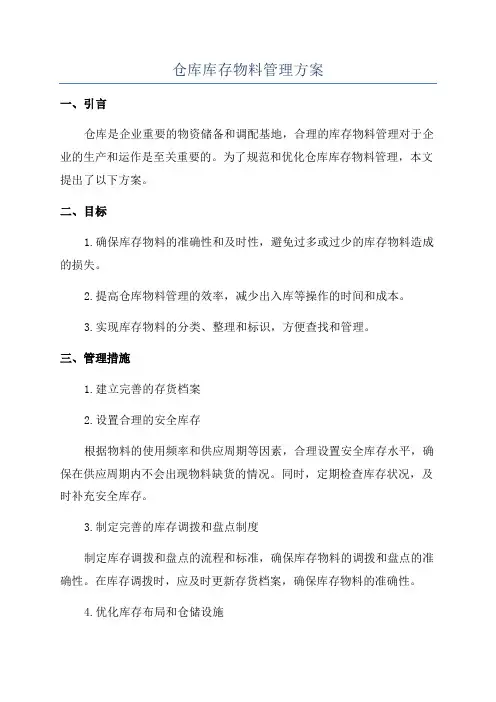 仓库库存物料管理方案

一、引言

仓库是企业重要的物资储备和调配基地，合理的库存物料管理对于企业的生产和运作是至关重要的。为了规范和优化仓库库存物料管理，本文提出了以下方案。

二、目标

1.确保库存物料的准确性和及时性，避免过多或过少的库存物料造成的损失。

2.提高仓库物料管理的效率，减少出入库等操作的时间和成本。

3.实现库存物料的分类、整理和标识，方便查找和管理。

三、管理措施

1.建立完善的存货档案

2.设置合理的安全库存

根据物料的使用频率和供应周期等因素，合理设置安全库存水平，确保在供应周期内不会出现物料缺货的情况。同时，定期检查库存状况，及时补充安全库存。

3.制定完善的库存调拨和盘点制度

制定库存调拨和盘点的流程和标准，确保库存物料的调拨和盘点的准确性。在库存调拨时，应及时更新存货档案，确保库存物料的准确性。

4.优化库存布局和仓储设施